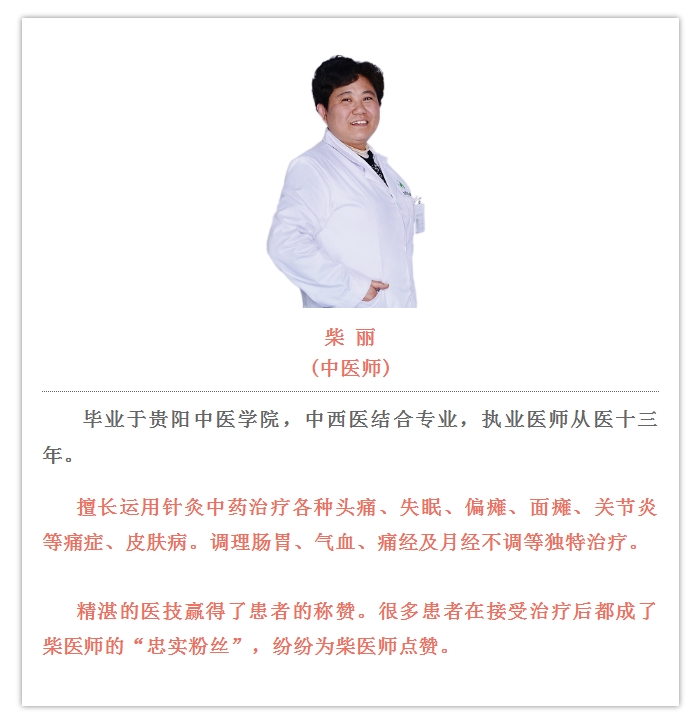 柴 丽
（中医师）

毕业于贵阳中医学院，中西医结合专业，执业医师从医十三年。

擅长运用针灸中药治疗各种头痛、失眠、偏瘫、面瘫、关节炎等痛症、皮肤病。调理肠胃、气血、痛经及月经不调等独特治疗。

精湛的医技赢得了患者的称赞。很多患者在接受治疗后都成了柴医师的“忠实粉丝”，纷纷为柴医师点赞。